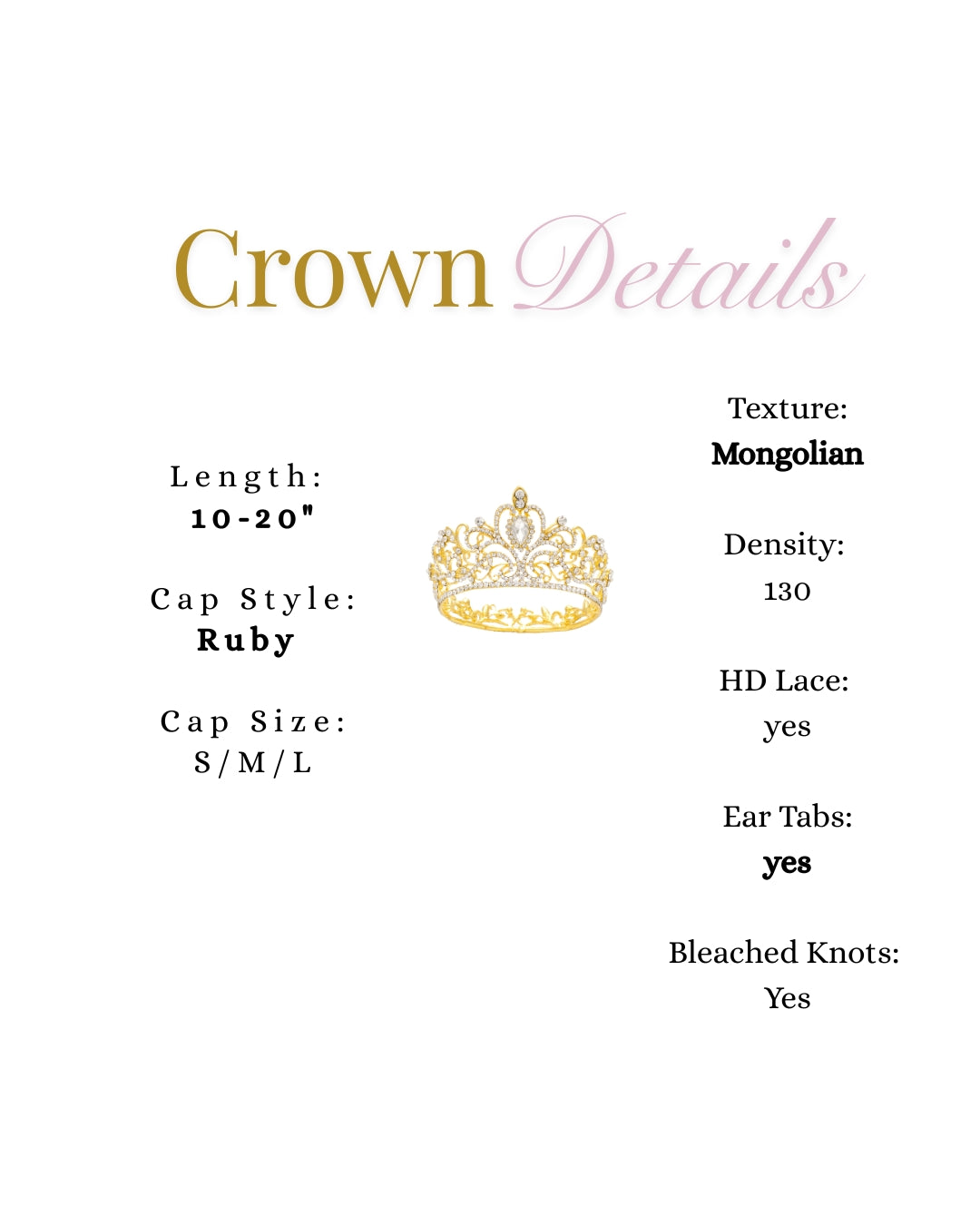 Crown Details

Length:
10-20"

Cap Style:
Ruby

Cap Size:
S/M/L

Texture:
Mongolian

Density:
130

HD Lace:
yes

Ear Tabs:
yes

Bleached Knots:
Yes